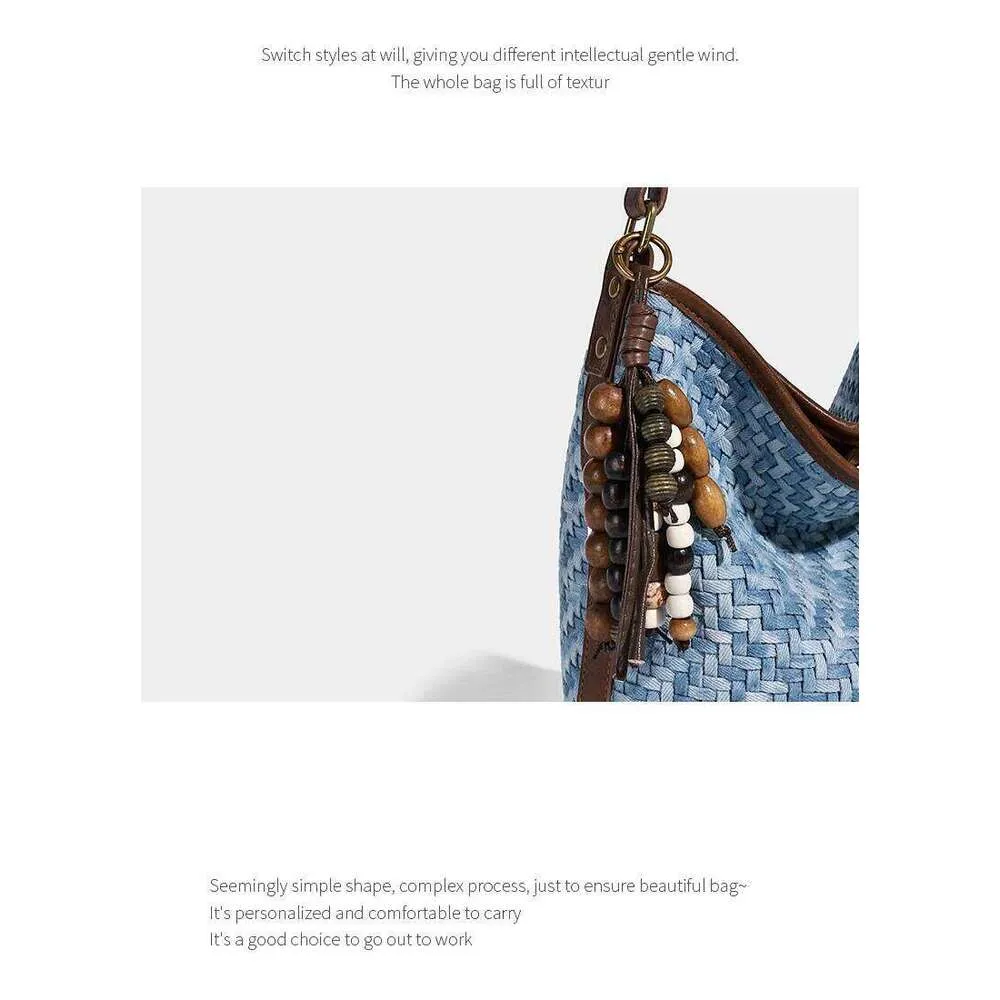 Switch styles at will, giving you different intellectual gentle wind.
The whole bag is full of textur

Seemingly simple shape, complex process, just to ensure beautiful bag~
It's personalized and comfortable to carry
It's a good choice to go out to work